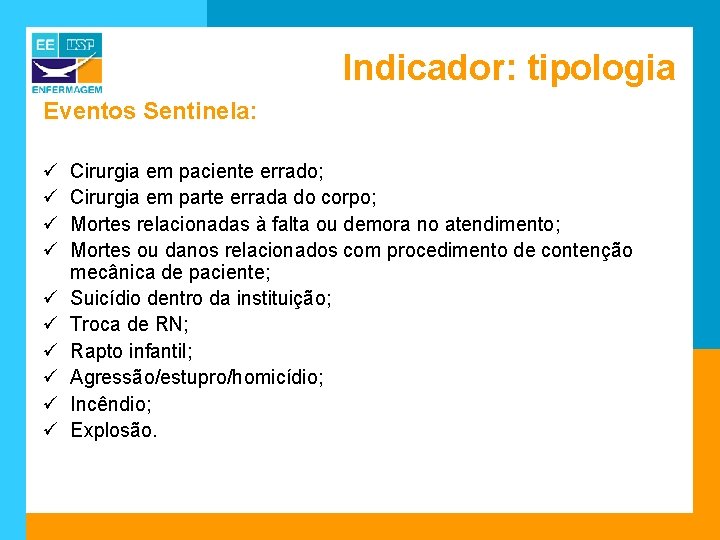 EE USP
ENFERMAGEM

Indicador: tipologia

Eventos Sentinela:

✓ Cirurgia em paciente errado;
✓ Cirurgia em parte errada do corpo;
✓ Mortes relacionadas à falta ou demora no atendimento;
✓ Mortes ou danos relacionados com procedimento de contenção mecânica de paciente;
✓ Suicídio dentro da instituição;
✓ Troca de RN;
✓ Rapto infantil;
✓ Agressão/estupro/homicídio;
✓ Incêndio;
✓ Explosão.